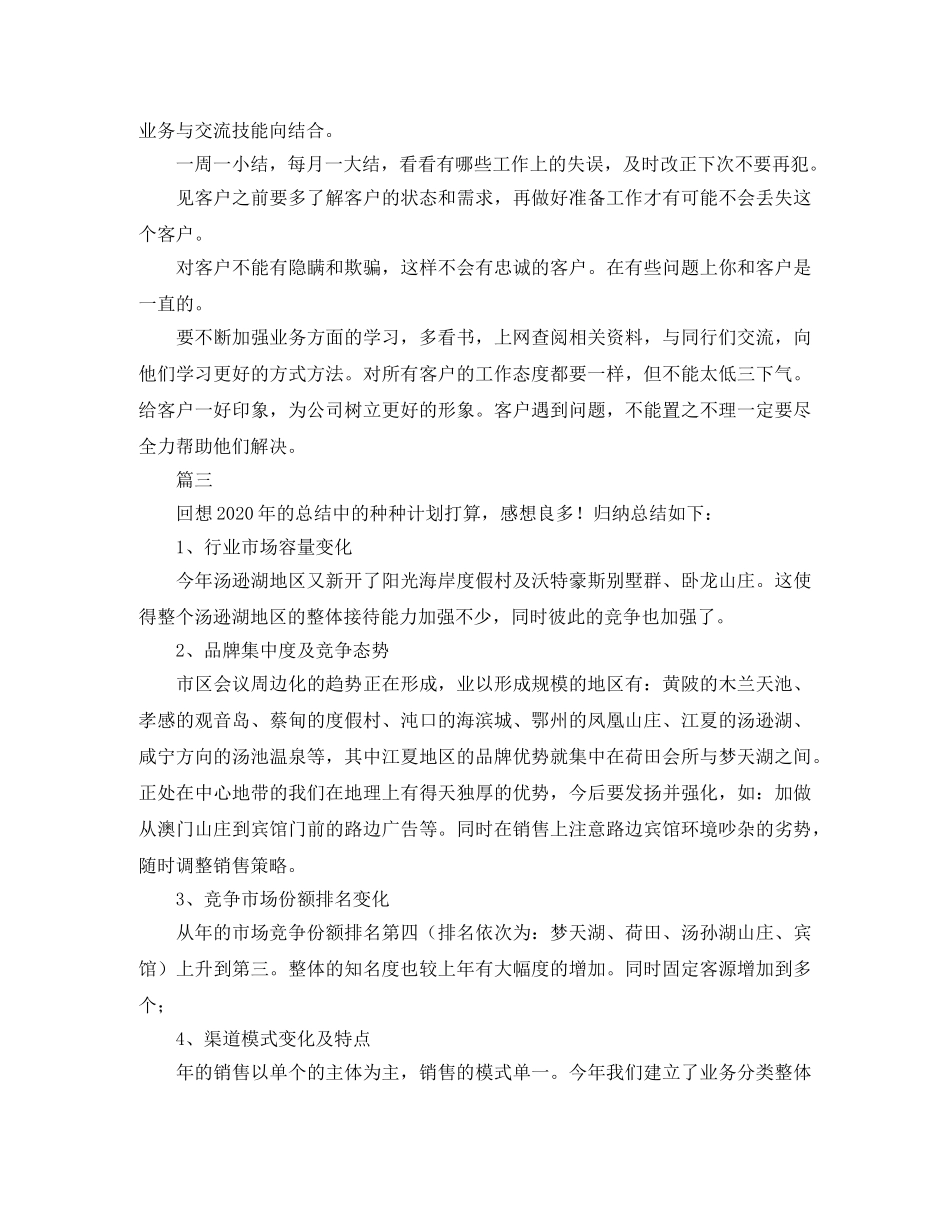 业务与交流技能向结合。

一周一小结，每月一大结，看看有哪些工作上的失误，及时改正下次不要再犯。

见客户之前要多了解客户的状态和需求，再做好准备工作才有可能不会丢失这个客户。

对客户不能有隐瞒和欺骗，这样不会有忠诚的客户。在有些问题上你和客户是一直的。

要不断加强业务方面的学习，多看书，上网查阅相关资料，与同行们交流，向他们学习更好的方式方法。对所有客户的工作态度都要一样，但不能太低三下气。给客户一好印象，为公司树立更好的形象。客户遇到问题，不能置之不理一定要尽全力帮助他们解决。

篇三

回想2020年的总结中的种种计划打算，感想良多！归纳总结如下：

1、行业市场容量变化

今年汤逊湖地区又新开了阳光海岸度假村及沃特豪斯别墅群、卧龙山庄。这使得整个汤逊湖地区的整体接待能力加强不少，同时彼此的竞争也加强了。

2、品牌集中度及竞争态势

市区会议周边化的趋势正在形成，业以形成规模的地区有：黄陂的木兰天池、孝感的观音岛、蔡甸的度假村、沌口的海滨城、鄂州的凤凰山庄、江夏的汤逊湖、咸宁方向的汤池温泉等，其中江夏地区的品牌优势就集中在荷田会所与梦天湖之间。正处在中心地带的我们在地理上有得天独厚的优势，今后要发扬并强化，如：加做从澳门山庄到宾馆门前的路边广告等。同时在销售上注意路边宾馆环境吵杂的劣势，随时调整销售策略。

3、竞争市场份额排名变化

从年的市场竞争份额排名第四（排名依次为：梦天湖、荷田、汤孙湖山庄、宾馆）上升到第三。整体的知名度也较上年有大幅度的增加。同时固定客源增加到多个；

4、渠道模式变化及特点

年的销售以单个的主体为主，销售的模式单一。今年我们建立了业务分类整体